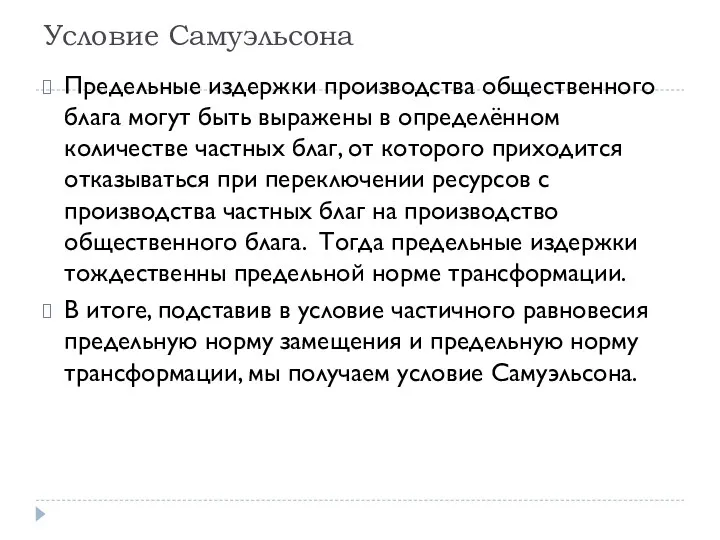 Условие Самуэльсона

Предельные издержки производства общественного блага могут быть выражены в определённом количестве частных благ, от которого приходится отказываться при переключении ресурсов с производства частных благ на производство общественного блага. Тогда предельные издержки тождественны предельной норме трансформации.

В итоге, подставив в условие частичного равновесия предельную норму замещения и предельную норму трансформации, мы получаем условие Самуэльсона.